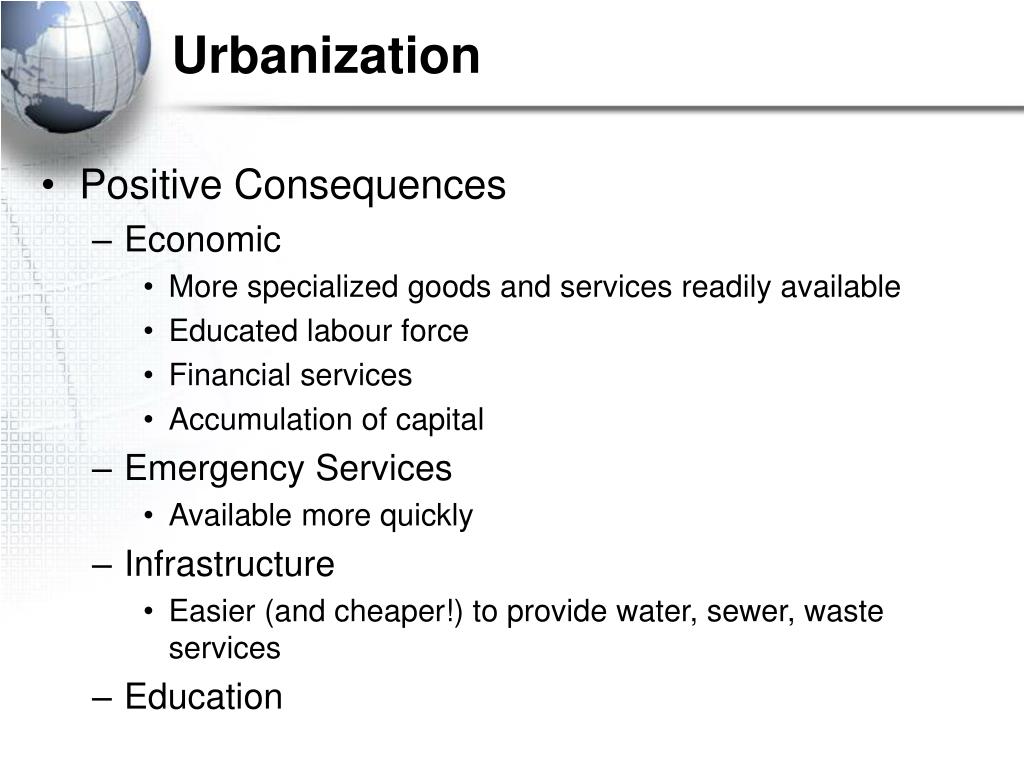 Urbanization

• Positive Consequences
– Economic
• More specialized goods and services readily available
• Educated labour force
• Financial services
• Accumulation of capital
– Emergency Services
• Available more quickly
– Infrastructure
• Easier (and cheaper!) to provide water, sewer, waste services
– Education